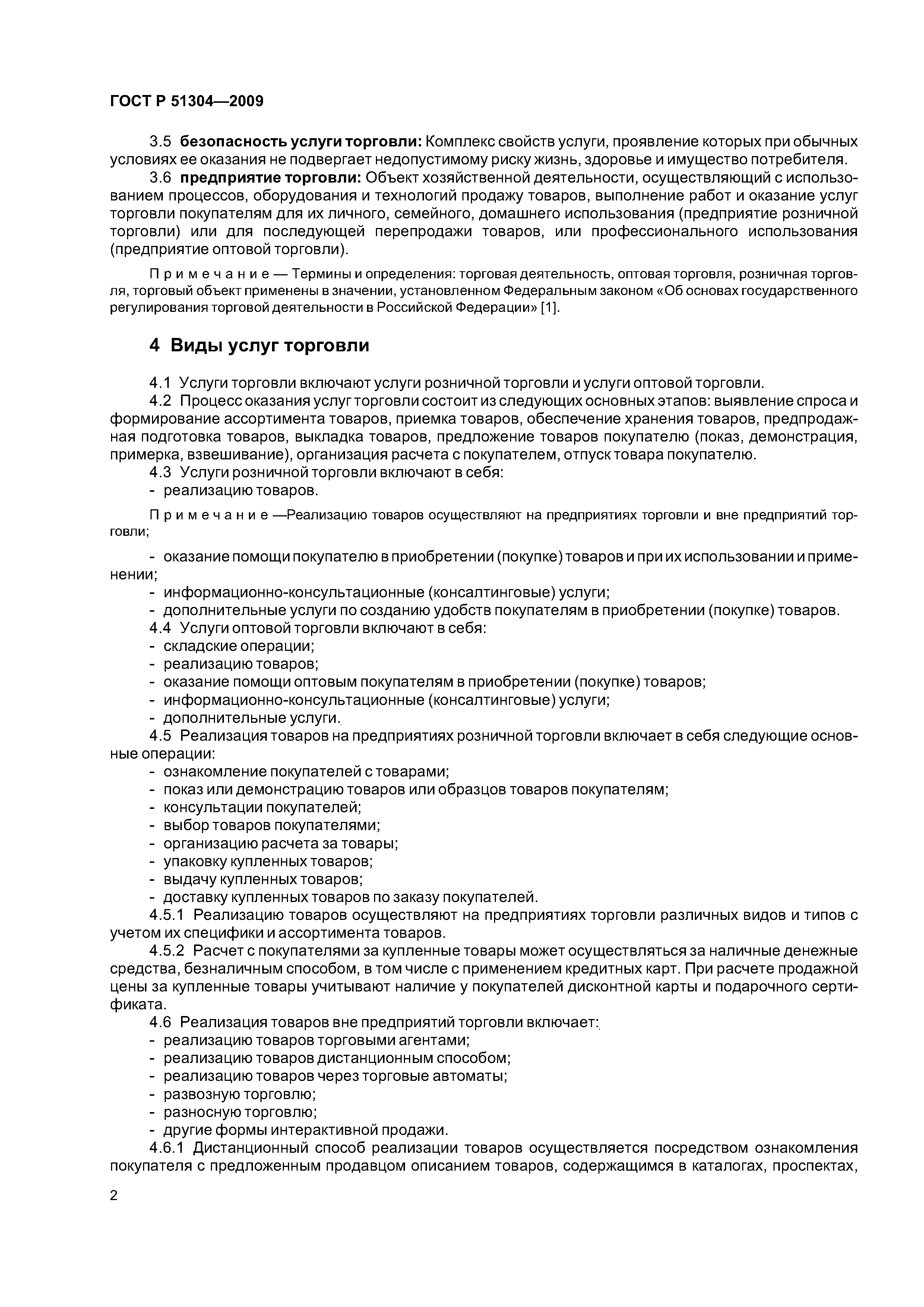 ГОСТ Р 51304—2009

3.5 безопасность услуги торговли: Комплекс свойств услуги, проявление которых при обычных условиях ее оказания не подвергает недопустимому риску жизнь, здоровье и имущество потребителя.

3.6 предприятие торговли: Объект хозяйственной деятельности, осуществляющий с использованием процессов, оборудования и технологий продажу товаров, выполнение работ и оказание услуг торговли покупателям для их личного, семейного, домашнего использования (предприятие розничной торговли) или для последующей перепродажи товаров, или профессионального использования (предприятие оптовой торговли).

Примечание — Термины и определения: торговая деятельность, оптовая торговля, розничная торговля, торговый объект применены в значении, установленном Федеральным законом «Об основах государственного регулирования торговой деятельности в Российской Федерации» [1].

4 Виды услуг торговли

4.1 Услуги торговли включают услуги розничной торговли и услуги оптовой торговли.

4.2 Процесс оказания услуг торговли состоит из следующих основных этапов: выявление спроса и формирование ассортимента товаров, приемка товаров, обеспечение хранения товаров, предпродажная подготовка товаров, выкладка товаров, предложение товаров покупателю (показ, демонстрация, примерка, взвешивание), организация расчета с покупателем, отпуск товара покупателю.

4.3 Услуги розничной торговли включают в себя:

- реализацию товаров.

Примечание —Реализацию товаров осуществляют на предприятиях торговли и вне предприятий торговли;

- оказание помощи покупателю в приобретении (покупке) товаров и при их использовании и применении;
- информационно-консультационные (консалтинговые) услуги;
- дополнительные услуги по созданию удобств покупателям в приобретении (покупке) товаров.

4.4 Услуги оптовой торговли включают в себя:
- складские операции;
- реализацию товаров;
- оказание помощи оптовым покупателям в приобретении (покупке) товаров;
- информационно-консультационные (консалтинговые) услуги;
- дополнительные услуги.

4.5 Реализация товаров на предприятиях розничной торговли включает в себя следующие основные операции:
- ознакомление покупателей с товарами;
- показ или демонстрацию товаров или образцов товаров покупателям;
- консультации покупателей;
- выбор товаров покупателями;
- организацию расчета за товары;
- упаковку купленных товаров;
- выдачу купленных товаров;
- доставку купленных товаров по заказу покупателей.

4.5.1 Реализацию товаров осуществляют на предприятиях торговли различных видов и типов с учетом их специфики и ассортимента товаров.

4.5.2 Расчет с покупателями за купленные товары может осуществляться за наличные денежные средства, безналичным способом, в том числе с применением кредитных карт. При расчете продажной цены за купленные товары учитывают наличие у покупателей дисконтной карты и подарочного сертификата.

4.6 Реализация товаров вне предприятий торговли включает:
- реализацию товаров торговыми агентами;
- реализацию товаров дистанционным способом;
- реализацию товаров через торговые автоматы;
- развозную торговлю;
- разносную торговлю;
- другие формы интерактивной продажи.

4.6.1 Дистанционный способ реализации товаров осуществляется посредством ознакомления покупателя с предложенным продавцом описанием товаров, содержащимся в каталогах, проспектах,

2